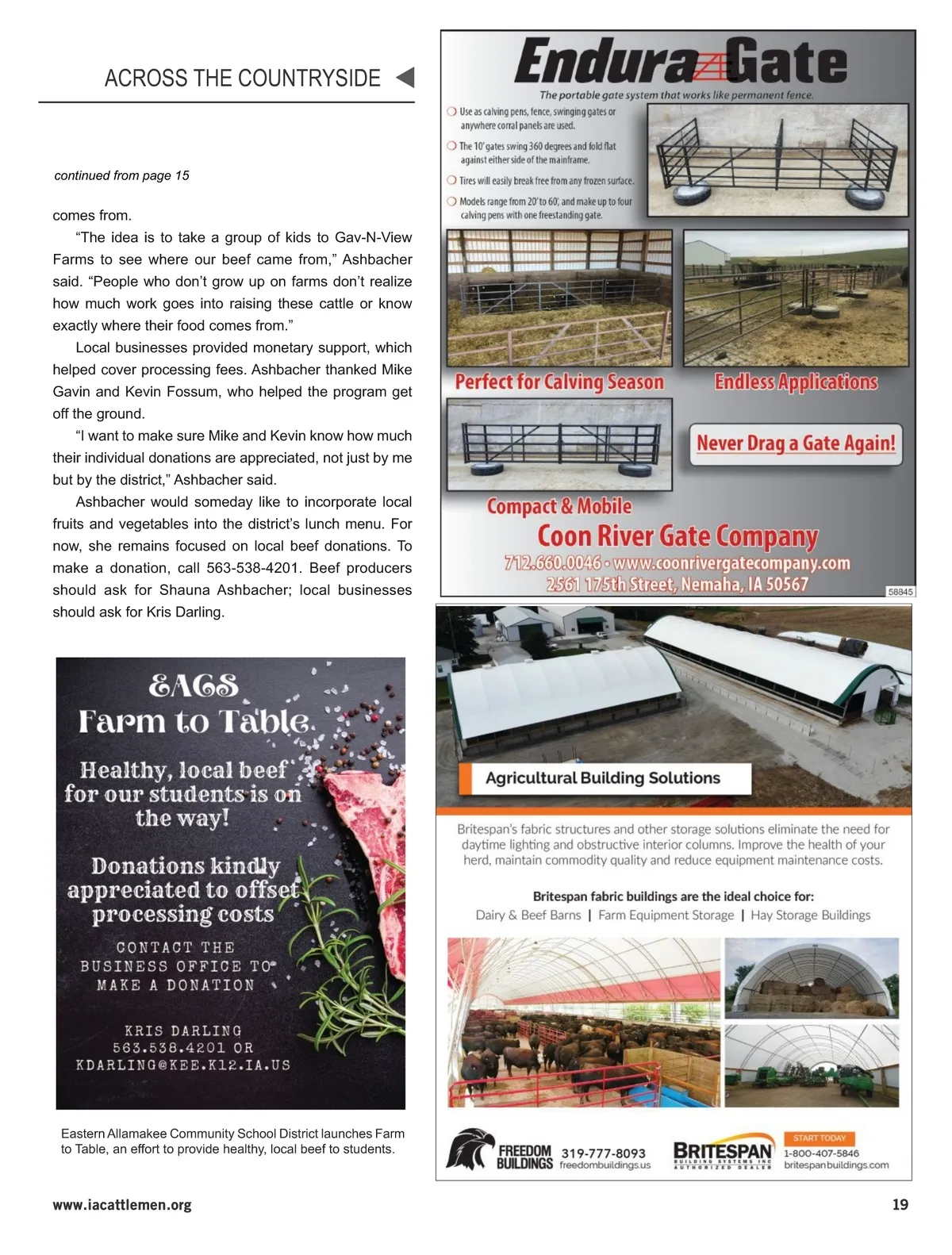 ACROSS THE COUNTRYSIDE

continued from page 15

comes from.

"The idea is to take a group of kids to Gav-N-View Farms to see where our beef came from," Ashbacher said. "People who don't grow up on farms don't realize how much work goes into raising these cattle or know exactly where their food comes from."

Local businesses provided monetary support, which helped cover processing fees. Ashbacher thanked Mike Gavin and Kevin Fossum, who helped the program get off the ground.

"I want to make sure Mike and Kevin know how much their individual donations are appreciated, not just by me but by the district," Ashbacher said.

Ashbacher would someday like to incorporate local fruits and vegetables into the district's lunch menu. For now, she remains focused on local beef donations. To make a donation, call 563-538-4201. Beef producers should ask for Shauna Ashbacher; local businesses should ask for Kris Darling.

EACS
Farm to Table
Healthy, local beef for our students is on the way!
Donations kindly appreciated to offset processing costs
CONTACT THE BUSINESS OFFICE TO MAKE A DONATION
KRIS DARLING
563.538.4201 OR
KDARLING@KEE.K12.IA.US

Eastern Allamakee Community School District launches Farm to Table, an effort to provide healthy, local beef to students.

Endura Gate
The portable gate system that works like permanent fence.
Use as calving pens, fence, swinging gates or anywhere corral panels are used.
The 10' gates swing 360 degrees and fold flat against either side of the mainframe.
Tires will easily break free from any frozen surface.
Models range from 20' to 60', and make up to four calving pens with one freestanding gate.
Perfect for Calving Season
Endless Applications
Never Drag a Gate Again!
Compact & Mobile
Coon River Gate Company
712.660.0046 • www.coonrivergatecompany.com
2561 175th Street, Nemaha, IA 50567
58845

Agricultural Building Solutions
Britespan's fabric structures and other storage solutions eliminate the need for daytime lighting and obstructive interior columns. Improve the health of your herd, maintain commodity quality and reduce equipment maintenance costs.
Britespan fabric buildings are the ideal choice for:
Dairy & Beef Barns | Farm Equipment Storage | Hay Storage Buildings
FREEDOM BUILDINGS 319-777-8093 freedombuildings.us
BRITESPAN BUILDING SYSTEMS INC AUTHORIZED DEALER
START TODAY
1-800-407-5846
britespanbuildings.com

www.iacattlemen.org
19